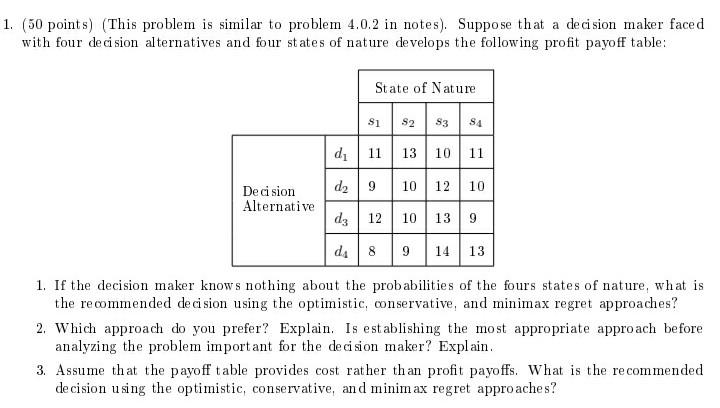 1. (50 points) (This problem is similar to problem 4.0.2 in notes). Suppose that a decision maker faced with four decision alternatives and four states of nature develops the following profit payoff table:

| | | State of Nature | | | |
|---|---|---|---|---|---|
| | | $s_1$ | $s_2$ | $s_3$ | $s_4$ |
| Decision Alternative | $d_1$ | 11 | 13 | 10 | 11 |
| | $d_2$ | 9 | 10 | 12 | 10 |
| | $d_3$ | 12 | 10 | 13 | 9 |
| | $d_4$ | 8 | 9 | 14 | 13 |

1. If the decision maker knows nothing about the probabilities of the fours states of nature, what is the recommended decision using the optimistic, conservative, and minimax regret approaches?

2. Which approach do you prefer? Explain. Is establishing the most appropriate approach before analyzing the problem important for the decision maker? Explain.

3. Assume that the payoff table provides cost rather than profit payoffs. What is the recommended decision using the optimistic, conservative, and minimax regret approaches?